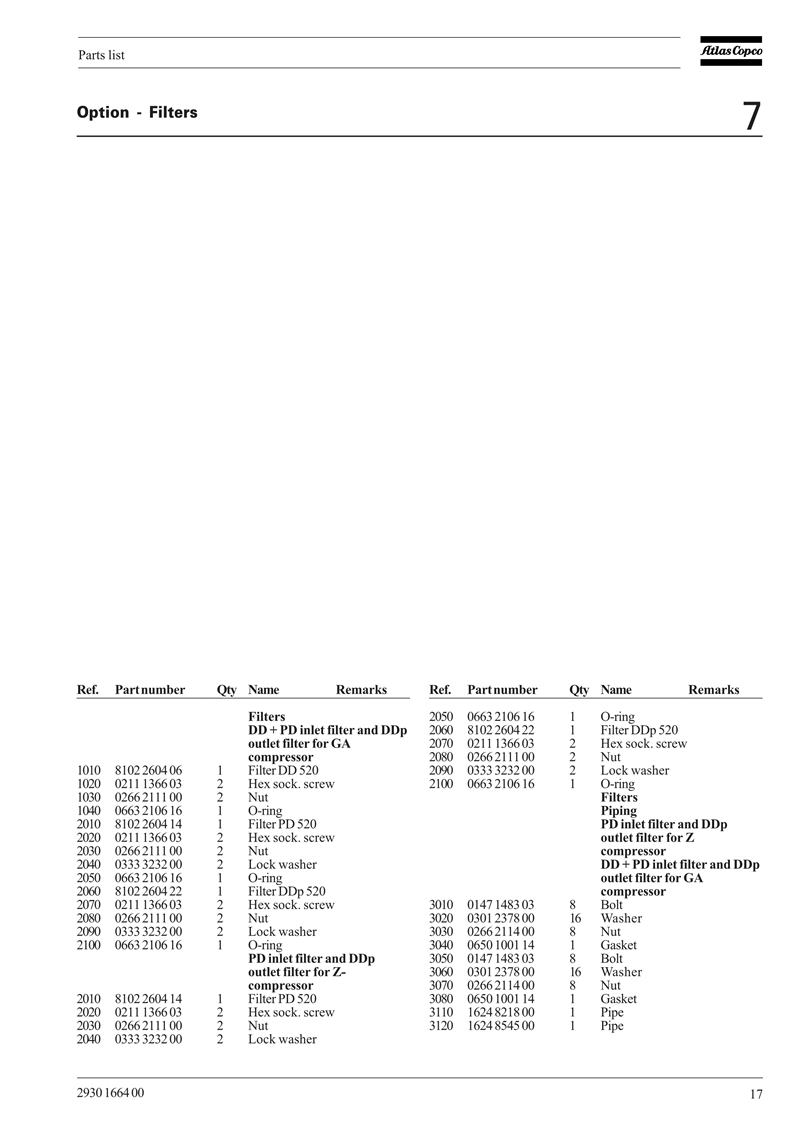 Parts list

Atlas Copco

Option - Filters

7

| Ref. | Part number | Qty | Name | Remarks |
|---|---|---|---|---|
| | | | **Filters** | |
| | | | **DD + PD inlet filter and DDp outlet filter for GA compressor** | |
| 1010 | 8102 2604 06 | 1 | Filter DD 520 | |
| 1020 | 0211 1366 03 | 2 | Hex sock. screw | |
| 1030 | 0266 2111 00 | 2 | Nut | |
| 1040 | 0663 2106 16 | 1 | O-ring | |
| 2010 | 8102 2604 14 | 1 | Filter PD 520 | |
| 2020 | 0211 1366 03 | 2 | Hex sock. screw | |
| 2030 | 0266 2111 00 | 2 | Nut | |
| 2040 | 0333 3232 00 | 2 | Lock washer | |
| 2050 | 0663 2106 16 | 1 | O-ring | |
| 2060 | 8102 2604 22 | 1 | Filter DDp 520 | |
| 2070 | 0211 1366 03 | 2 | Hex sock. screw | |
| 2080 | 0266 2111 00 | 2 | Nut | |
| 2090 | 0333 3232 00 | 2 | Lock washer | |
| 2100 | 0663 2106 16 | 1 | O-ring | |
| | | | **PD inlet filter and DDp outlet filter for Z-compressor** | |
| 2010 | 8102 2604 14 | 1 | Filter PD 520 | |
| 2020 | 0211 1366 03 | 2 | Hex sock. screw | |
| 2030 | 0266 2111 00 | 2 | Nut | |
| 2040 | 0333 3232 00 | 2 | Lock washer | |

| Ref. | Part number | Qty | Name | Remarks |
|---|---|---|---|---|
| 2050 | 0663 2106 16 | 1 | O-ring | |
| 2060 | 8102 2604 22 | 1 | Filter DDp 520 | |
| 2070 | 0211 1366 03 | 2 | Hex sock. screw | |
| 2080 | 0266 2111 00 | 2 | Nut | |
| 2090 | 0333 3232 00 | 2 | Lock washer | |
| 2100 | 0663 2106 16 | 1 | O-ring | |
| | | | **Filters** | |
| | | | **Piping** | |
| | | | **PD inlet filter and DDp outlet filter for Z compressor** | |
| | | | **DD + PD inlet filter and DDp outlet filter for GA compressor** | |
| 3010 | 0147 1483 03 | 8 | Bolt | |
| 3020 | 0301 2378 00 | 16 | Washer | |
| 3030 | 0266 2114 00 | 8 | Nut | |
| 3040 | 0650 1001 14 | 1 | Gasket | |
| 3050 | 0147 1483 03 | 8 | Bolt | |
| 3060 | 0301 2378 00 | 16 | Washer | |
| 3070 | 0266 2114 00 | 8 | Nut | |
| 3080 | 0650 1001 14 | 1 | Gasket | |
| 3110 | 1624 8218 00 | 1 | Pipe | |
| 3120 | 1624 8545 00 | 1 | Pipe | |

2930 1664 00

17